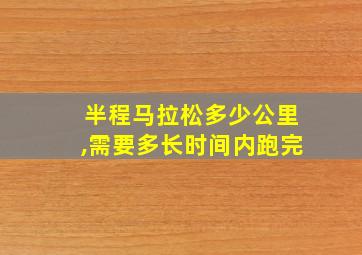 半程马拉松多少公里,需要多长时间内跑完